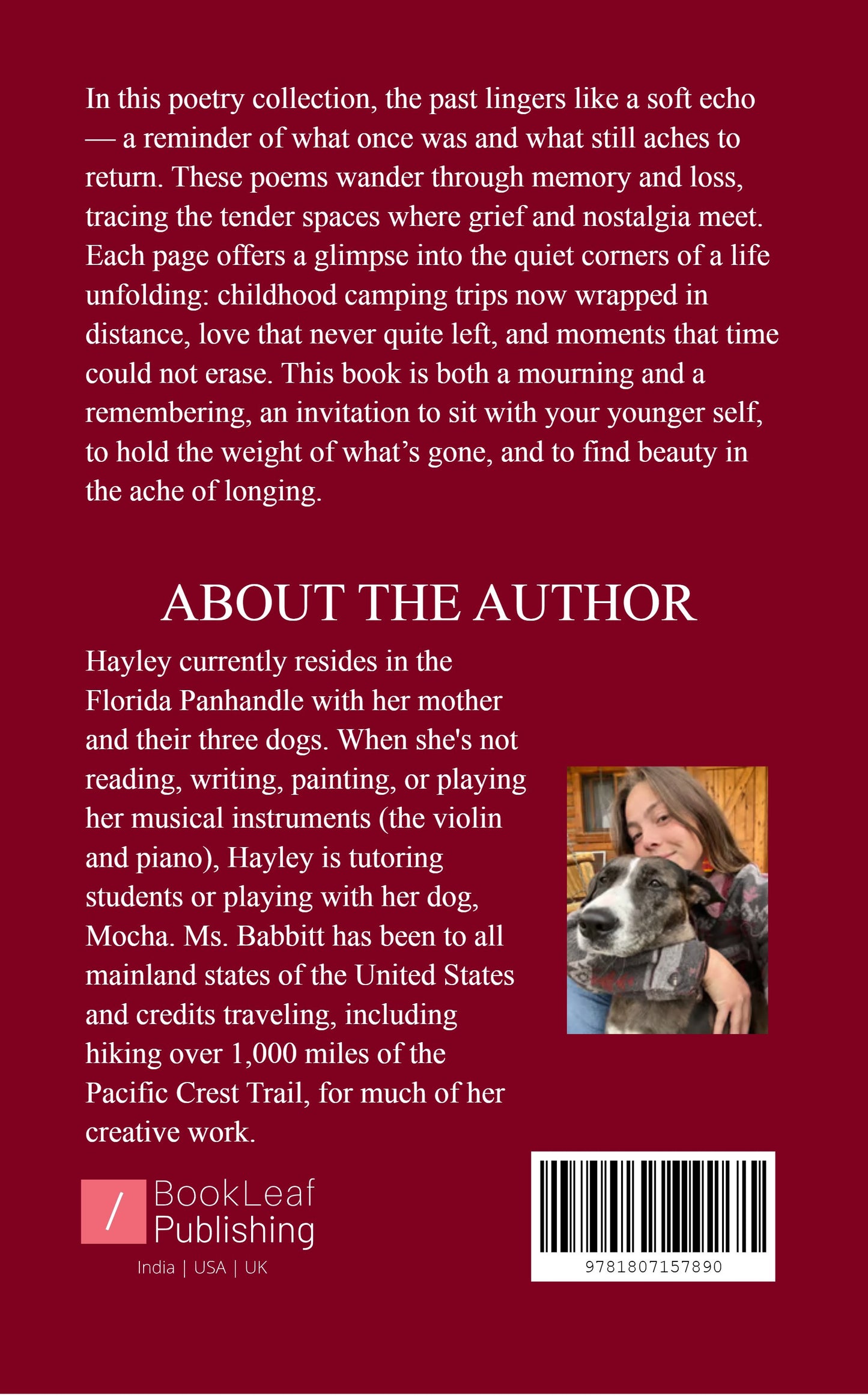 In this poetry collection, the past lingers like a soft echo — a reminder of what once was and what still aches to return. These poems wander through memory and loss, tracing the tender spaces where grief and nostalgia meet. Each page offers a glimpse into the quiet corners of a life unfolding: childhood camping trips now wrapped in distance, love that never quite left, and moments that time could not erase. This book is both a mourning and a remembering, an invitation to sit with your younger self, to hold the weight of what's gone, and to find beauty in the ache of longing.

ABOUT THE AUTHOR

Hayley currently resides in the Florida Panhandle with her mother and their three dogs. When she's not reading, writing, painting, or playing her musical instruments (the violin and piano), Hayley is tutoring students or playing with her dog, Mocha. Ms. Babbitt has been to all mainland states of the United States and credits traveling, including hiking over 1,000 miles of the Pacific Crest Trail, for much of her creative work.

BookLeaf
Publishing
India | USA | UK

9781807157890